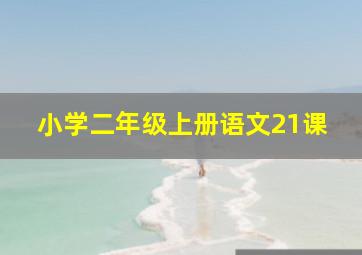 小学二年级上册语文21课